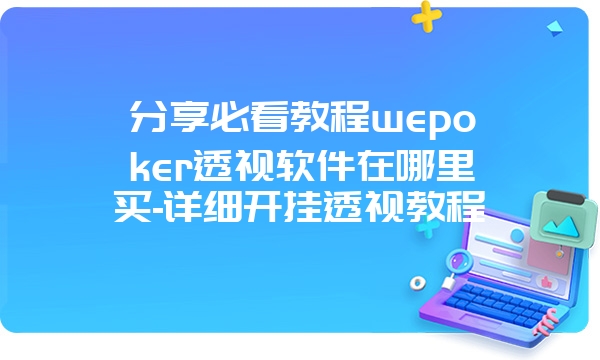 分享必看教程wepoker透视软件在哪里买-详细开挂透视教程